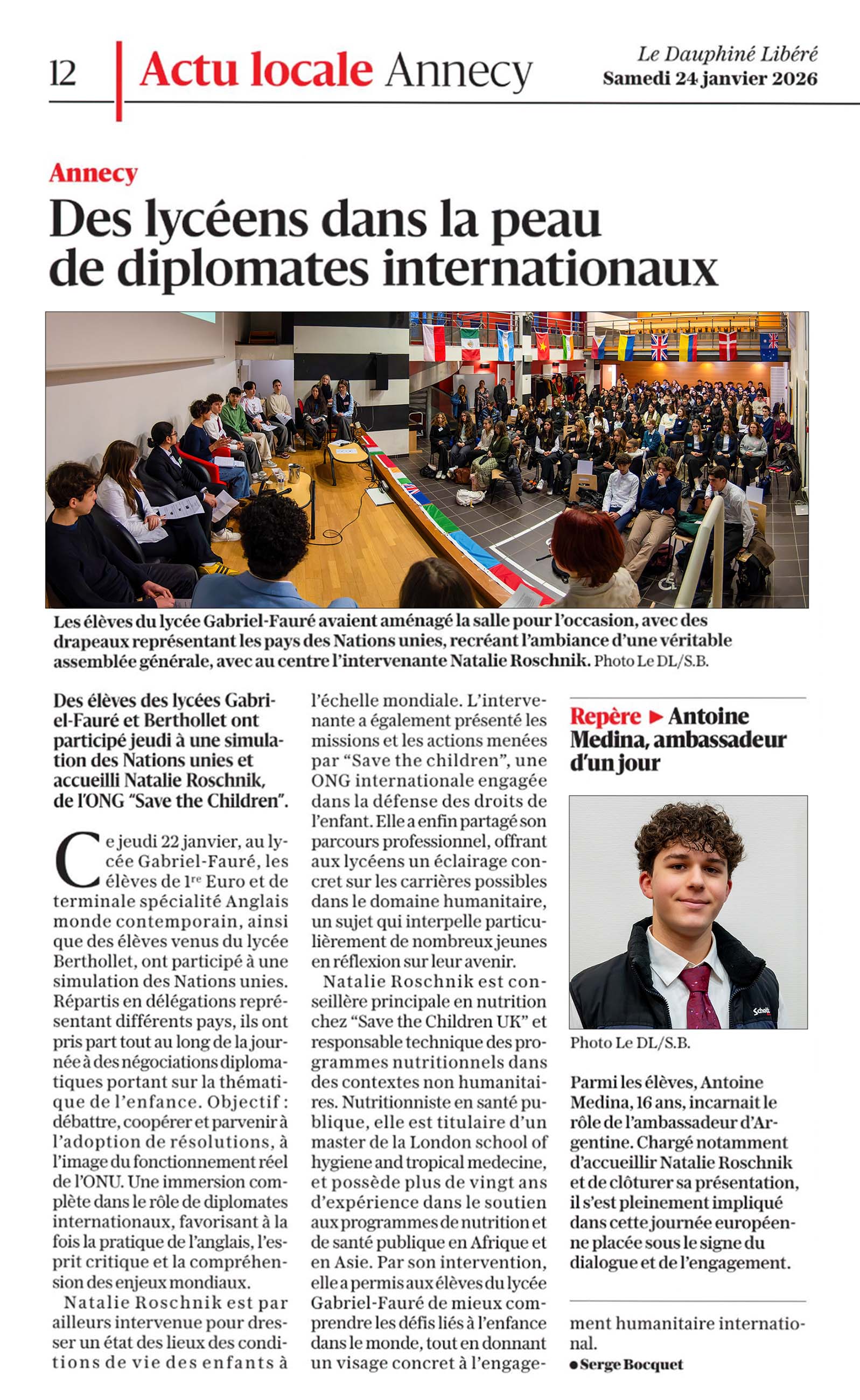 12 Actu locale Annecy

Le Dauphiné Libéré
Samedi 24 janvier 2026

Annecy

Des lycéens dans la peau de diplomates internationaux

Les élèves du lycée Gabriel-Fauré avaient aménagé la salle pour l'occasion, avec des drapeaux représentant les pays des Nations unies, recréant l'ambiance d'une véritable assemblée générale, avec au centre l'intervenante Natalie Roschnik. Photo Le DL/S.B.

Des élèves des lycées Gabriel-Fauré et Berthollet ont participé jeudi à une simulation des Nations unies et accueilli Natalie Roschnik, de l'ONG "Save the Children".

Ce jeudi 22 janvier, au lycée Gabriel-Fauré, les élèves de 1re Euro et de terminale spécialité Anglais monde contemporain, ainsi que des élèves venus du lycée Berthollet, ont participé à une simulation des Nations unies. Répartis en délégations représentant différents pays, ils ont pris part tout au long de la journée à des négociations diplomatiques portant sur la thématique de l'enfance. Objectif : débattre, coopérer et parvenir à l'adoption de résolutions, à l'image du fonctionnement réel de l'ONU. Une immersion complète dans le rôle de diplomates internationaux, favorisant à la fois la pratique de l'anglais, l'esprit critique et la compréhension des enjeux mondiaux.

Natalie Roschnik est par ailleurs intervenue pour dresser un état des lieux des conditions de vie des enfants à l'échelle mondiale. L'intervenante a également présenté les missions et les actions menées par "Save the children", une ONG internationale engagée dans la défense des droits de l'enfant. Elle a enfin partagé son parcours professionnel, offrant aux lycéens un éclairage concret sur les carrières possibles dans le domaine humanitaire, un sujet qui interpelle particulièrement de nombreux jeunes en réflexion sur leur avenir.

Natalie Roschnik est conseillère principale en nutrition chez "Save the Children UK" et responsable technique des programmes nutritionnels dans des contextes non humanitaires. Nutritionniste en santé publique, elle est titulaire d'un master de la London school of hygiene and tropical medecine, et possède plus de vingt ans d'expérience dans le soutien aux programmes de nutrition et de santé publique en Afrique et en Asie. Par son intervention, elle a permis aux élèves du lycée Gabriel-Fauré de mieux comprendre les défis liés à l'enfance dans le monde, tout en donnant un visage concret à l'engagement humanitaire international.

● Serge Bocquet

Repère ► Antoine Medina, ambassadeur d'un jour

Schott

Photo Le DL/S.B.

Parmi les élèves, Antoine Medina, 16 ans, incarnait le rôle de l'ambassadeur d'Argentine. Chargé notamment d'accueillir Natalie Roschnik et de clôturer sa présentation, il s'est pleinement impliqué dans cette journée européenne placée sous le signe du dialogue et de l'engagement.